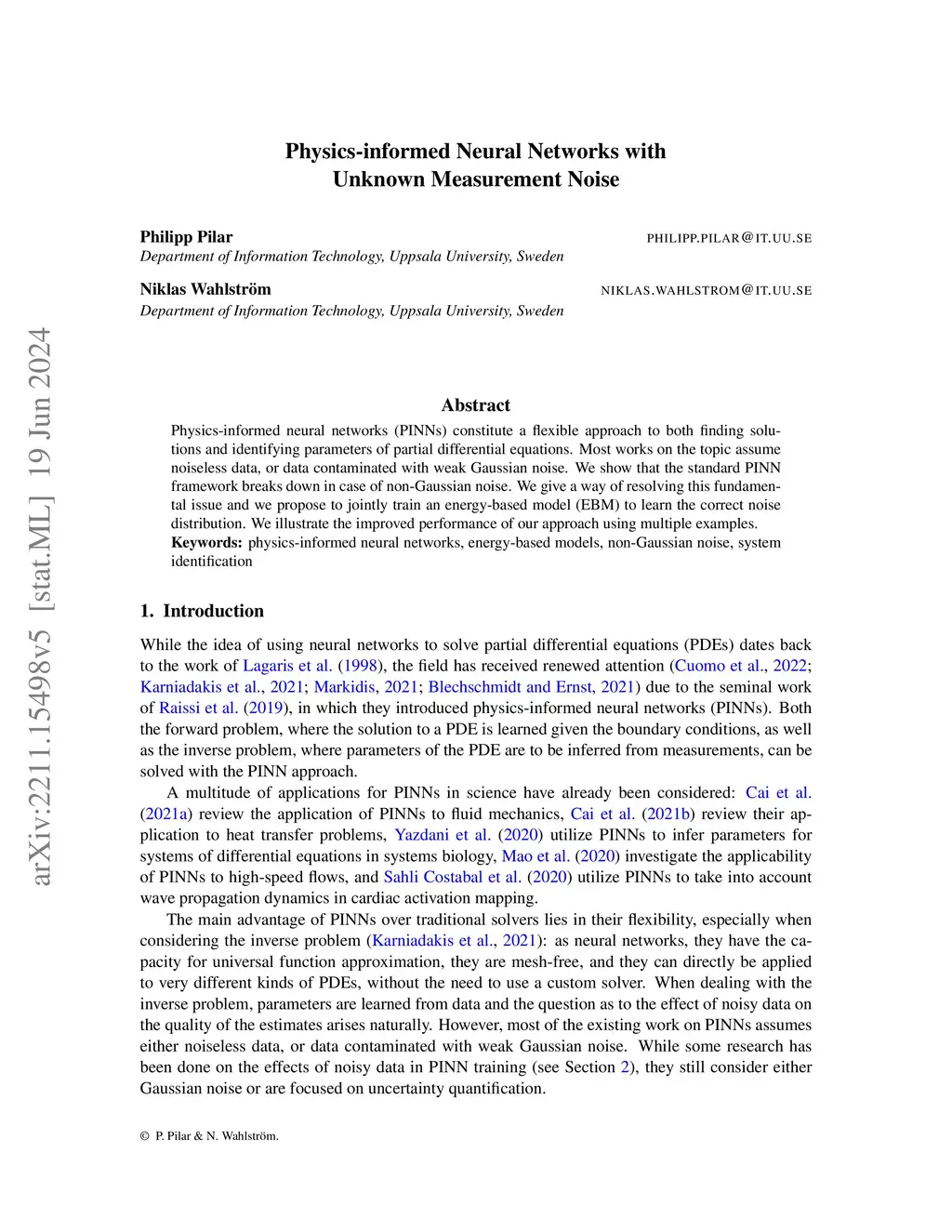 arXiv:2211.15498v5 [stat.ML] 19 Jun 2024

Physics-informed Neural Networks with Unknown Measurement Noise

Philipp Pilar PHILIPP.PILAR@IT.UU.SE
Department of Information Technology, Uppsala University, Sweden

Niklas Wahlström NIKLAS.WAHLSTROM@IT.UU.SE
Department of Information Technology, Uppsala University, Sweden

Abstract

Physics-informed neural networks (PINNs) constitute a flexible approach to both finding solutions and identifying parameters of partial differential equations. Most works on the topic assume noiseless data, or data contaminated with weak Gaussian noise. We show that the standard PINN framework breaks down in case of non-Gaussian noise. We give a way of resolving this fundamental issue and we propose to jointly train an energy-based model (EBM) to learn the correct noise distribution. We illustrate the improved performance of our approach using multiple examples.
Keywords: physics-informed neural networks, energy-based models, non-Gaussian noise, system identification

1. Introduction

While the idea of using neural networks to solve partial differential equations (PDEs) dates back to the work of Lagaris et al. (1998), the field has received renewed attention (Cuomo et al., 2022; Karniadakis et al., 2021; Markidis, 2021; Blechschmidt and Ernst, 2021) due to the seminal work of Raissi et al. (2019), in which they introduced physics-informed neural networks (PINNs). Both the forward problem, where the solution to a PDE is learned given the boundary conditions, as well as the inverse problem, where parameters of the PDE are to be inferred from measurements, can be solved with the PINN approach.

A multitude of applications for PINNs in science have already been considered: Cai et al. (2021a) review the application of PINNs to fluid mechanics, Cai et al. (2021b) review their application to heat transfer problems, Yazdani et al. (2020) utilize PINNs to infer parameters for systems of differential equations in systems biology, Mao et al. (2020) investigate the applicability of PINNs to high-speed flows, and Sahli Costabal et al. (2020) utilize PINNs to take into account wave propagation dynamics in cardiac activation mapping.

The main advantage of PINNs over traditional solvers lies in their flexibility, especially when considering the inverse problem (Karniadakis et al., 2021): as neural networks, they have the capacity for universal function approximation, they are mesh-free, and they can directly be applied to very different kinds of PDEs, without the need to use a custom solver. When dealing with the inverse problem, parameters are learned from data and the question as to the effect of noisy data on the quality of the estimates arises naturally. However, most of the existing work on PINNs assumes either noiseless data, or data contaminated with weak Gaussian noise. While some research has been done on the effects of noisy data in PINN training (see Section 2), they still consider either Gaussian noise or are focused on uncertainty quantification.

© P. Pilar & N. Wahlström.